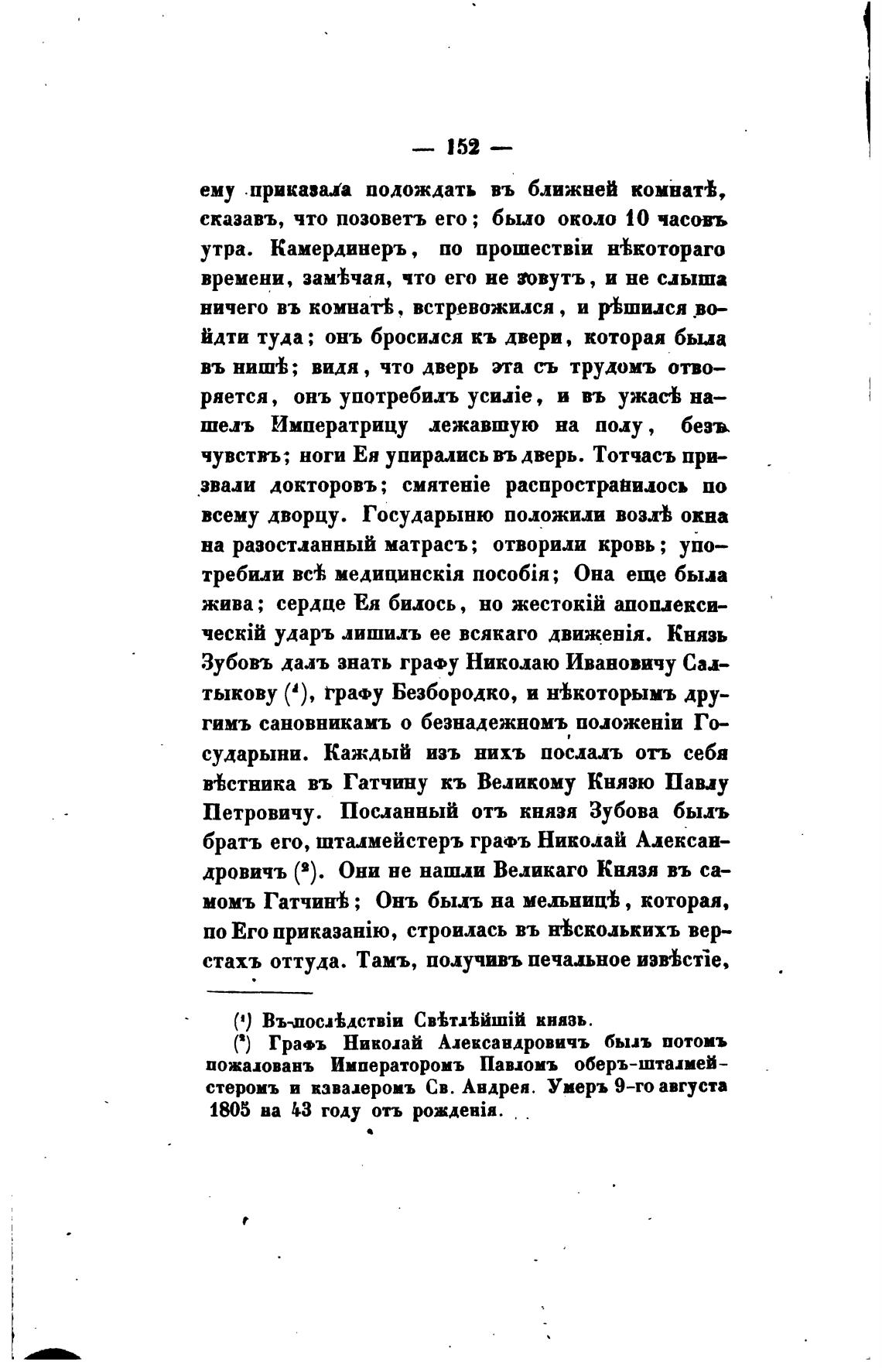 — 152 —

ему приказала подождать въ ближней комнатѣ, сказавъ, что позоветъ его; было около 10 часовъ утра. Камердинеръ, по прошествіи нѣкотораго времени, замѣчая, что его не зовутъ, и не слыша ничего въ комнатѣ, встревожился, и рѣшился войдти туда; онъ бросился къ двери, которая была въ нишѣ; видя, что дверь эта съ трудомъ отворяется, онъ употребилъ усиліе, и въ ужасѣ нашелъ Императрицу лежавшую на полу, безъ чувствъ; ноги Ея упирались въ дверь. Тотчасъ призвали докторовъ; смятеніе распространилось по всему дворцу. Государыню положили возлѣ окна на разостланный матрасъ; отворили кровь; употребили всѣ медицинскія пособія; Она еще была жива; сердце Ея билось, но жестокій апоплексическій ударъ лишилъ ее всякаго движенія. Князь Зубовъ далъ знать графу Николаю Ивановичу Салтыкову ($^1$), графу Безбородко, и нѣкоторымъ другимъ сановникамъ о безнадежномъ положеніи Государыни. Каждый изъ нихъ послалъ отъ себя вѣстника въ Гатчину къ Великому Князю Павлу Петровичу. Посланный отъ князя Зубова былъ братъ его, шталмейстеръ графъ Николай Александровичъ ($^2$). Они не нашли Великаго Князя въ самомъ Гатчинѣ; Онъ былъ на мельницѣ, которая, по Его приказанію, строилась въ нѣсколькихъ верстахъ оттуда. Тамъ, получивъ печальное извѣстіе,

($^1$) Въ-послѣдствіи Свѣтлѣйшій князь.
($^2$) Графъ Николай Александровичъ былъ потомъ пожалованъ Императоромъ Павломъ оберъ-шталмейстеромъ и кавалеромъ Св. Андрея. Умеръ 9-го августа 1805 на 43 году отъ рожденія.